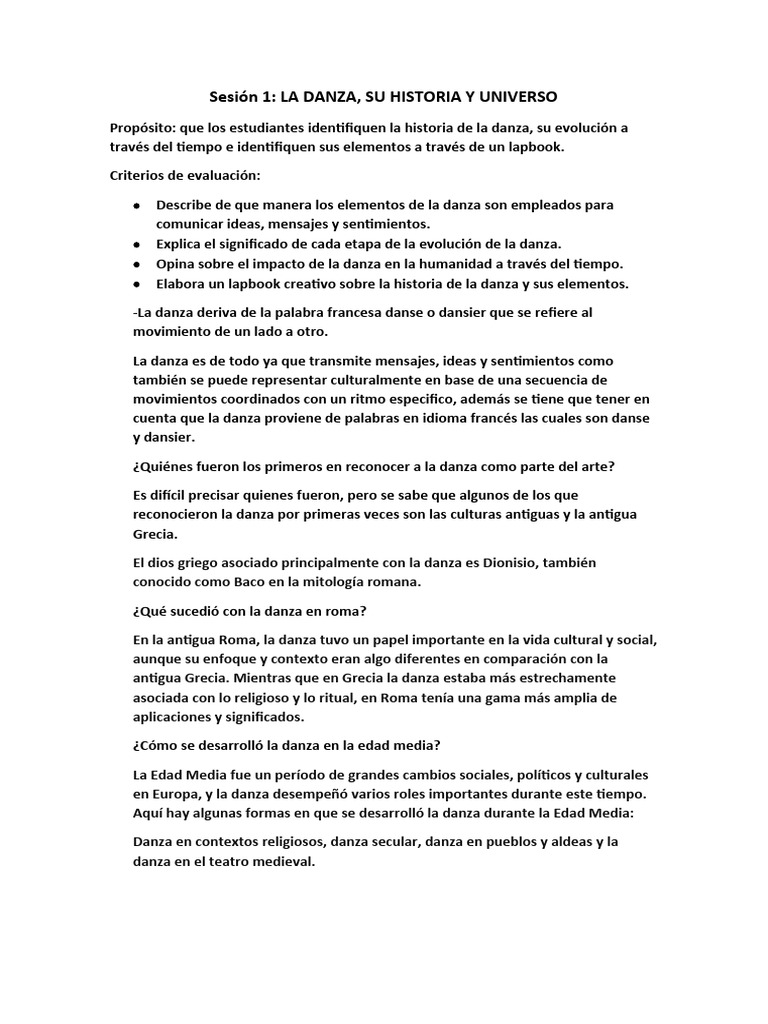 Sesión 1: LA DANZA, SU HISTORIA Y UNIVERSO

Propósito: que los estudiantes identifiquen la historia de la danza, su evolución a través del tiempo e identifiquen sus elementos a través de un lapbook.

Criterios de evaluación:

- Describe de que manera los elementos de la danza son empleados para comunicar ideas, mensajes y sentimientos.
- Explica el significado de cada etapa de la evolución de la danza.
- Opina sobre el impacto de la danza en la humanidad a través del tiempo.
- Elabora un lapbook creativo sobre la historia de la danza y sus elementos.

-La danza deriva de la palabra francesa danse o dansier que se refiere al movimiento de un lado a otro.

La danza es de todo ya que transmite mensajes, ideas y sentimientos como también se puede representar culturalmente en base de una secuencia de movimientos coordinados con un ritmo especifico, además se tiene que tener en cuenta que la danza proviene de palabras en idioma francés las cuales son danse y dansier.

¿Quiénes fueron los primeros en reconocer a la danza como parte del arte?

Es difícil precisar quienes fueron, pero se sabe que algunos de los que reconocieron la danza por primeras veces son las culturas antiguas y la antigua Grecia.

El dios griego asociado principalmente con la danza es Dionisio, también conocido como Baco en la mitología romana.

¿Qué sucedió con la danza en roma?

En la antigua Roma, la danza tuvo un papel importante en la vida cultural y social, aunque su enfoque y contexto eran algo diferentes en comparación con la antigua Grecia. Mientras que en Grecia la danza estaba más estrechamente asociada con lo religioso y lo ritual, en Roma tenía una gama más amplia de aplicaciones y significados.

¿Cómo se desarrolló la danza en la edad media?

La Edad Media fue un período de grandes cambios sociales, políticos y culturales en Europa, y la danza desempeñó varios roles importantes durante este tiempo. Aquí hay algunas formas en que se desarrolló la danza durante la Edad Media:

Danza en contextos religiosos, danza secular, danza en pueblos y aldeas y la danza en el teatro medieval.